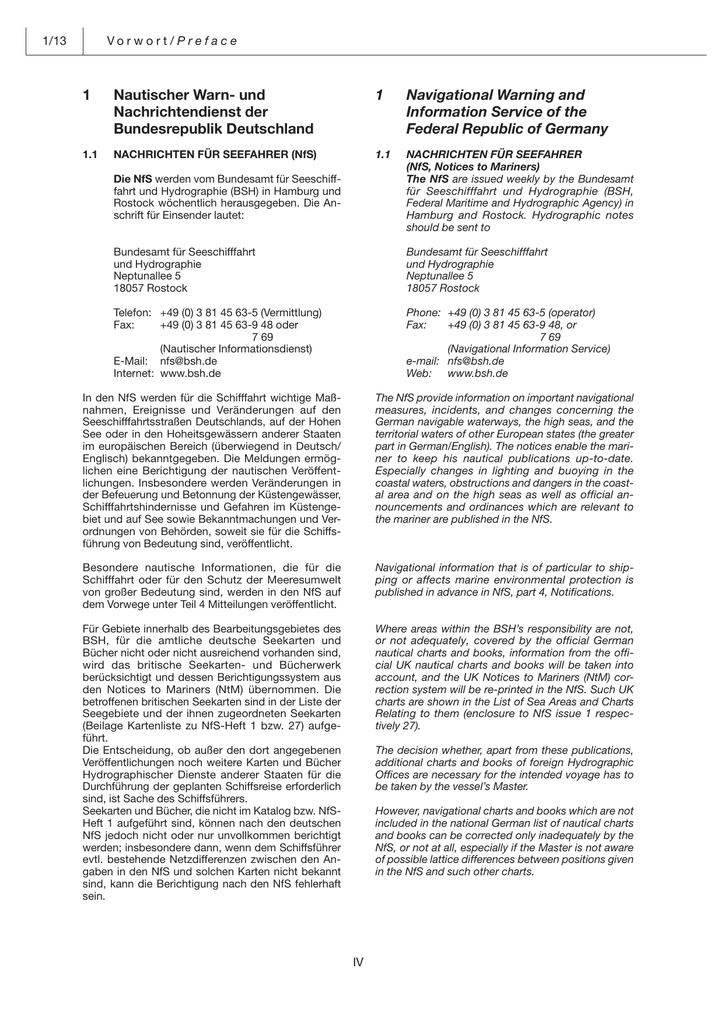 1/13 Vorwort/Preface

1 Nautischer Warn- und Nachrichtendienst der Bundesrepublik Deutschland

1.1 NACHRICHTEN FÜR SEEFAHRER (NfS)

Die NfS werden vom Bundesamt für Seeschifffahrt und Hydrographie (BSH) in Hamburg und Rostock wöchentlich herausgegeben. Die Anschrift für Einsender lautet:

Bundesamt für Seeschifffahrt
und Hydrographie
Neptunallee 5
18057 Rostock

Telefon: +49 (0) 3 81 45 63-5 (Vermittlung)
Fax: +49 (0) 3 81 45 63-9 48 oder
7 69
(Nautischer Informationsdienst)
E-Mail: nfs@bsh.de
Internet: www.bsh.de

In den NfS werden für die Schifffahrt wichtige Maßnahmen, Ereignisse und Veränderungen auf den Seeschifffahrtsstraßen Deutschlands, auf der Hohen See oder in den Hoheitsgewässern anderer Staaten im europäischen Bereich (überwiegend in Deutsch/Englisch) bekanntgegeben. Die Meldungen ermöglichen eine Berichtigung der nautischen Veröffentlichungen. Insbesondere werden Veränderungen in der Befeuerung und Betonnung der Küstengewässer, Schifffahrtshindernisse und Gefahren im Küstengebiet und auf See sowie Bekanntmachungen und Verordnungen von Behörden, soweit sie für die Schiffsführung von Bedeutung sind, veröffentlicht.

Besondere nautische Informationen, die für die Schifffahrt oder für den Schutz der Meeresumwelt von großer Bedeutung sind, werden in den NfS auf dem Vorwege unter Teil 4 Mitteilungen veröffentlicht.

Für Gebiete innerhalb des Bearbeitungsgebietes des BSH, für die amtliche deutsche Seekarten und Bücher nicht oder nicht ausreichend vorhanden sind, wird das britische Seekarten- und Bücherwerk berücksichtigt und dessen Berichtigungssystem aus den Notices to Mariners (NtM) übernommen. Die betroffenen britischen Seekarten sind in der Liste der Seegebiete und der ihnen zugeordneten Seekarten (Beilage Kartenliste zu NfS-Heft 1 bzw. 27) aufgeführt.
Die Entscheidung, ob außer den dort angegebenen Veröffentlichungen noch weitere Karten und Bücher Hydrographischer Dienste anderer Staaten für die Durchführung der geplanten Schiffsreise erforderlich sind, ist Sache des Schiffsführers.
Seekarten und Bücher, die nicht im Katalog bzw. NfS-Heft 1 aufgeführt sind, können nach den deutschen NfS jedoch nicht oder nur unvollkommen berichtigt werden; insbesondere dann, wenn dem Schiffsführer evtl. bestehende Netzdifferenzen zwischen den Angaben in den NfS und solchen Karten nicht bekannt sind, kann die Berichtigung nach den NfS fehlerhaft sein.

1 Navigational Warning and Information Service of the Federal Republic of Germany

1.1 NACHRICHTEN FÜR SEEFAHRER (NfS, Notices to Mariners)
The NfS are issued weekly by the Bundesamt für Seeschifffahrt und Hydrographie (BSH, Federal Maritime and Hydrographic Agency) in Hamburg and Rostock. Hydrographic notes should be sent to

Bundesamt für Seeschifffahrt
und Hydrographie
Neptunallee 5
18057 Rostock

Phone: +49 (0) 3 81 45 63-5 (operator)
Fax: +49 (0) 3 81 45 63-9 48, or
7 69
(Navigational Information Service)
e-mail: nfs@bsh.de
Web: www.bsh.de

The NfS provide information on important navigational measures, incidents, and changes concerning the German navigable waterways, the high seas, and the territorial waters of other European states (the greater part in German/English). The notices enable the mariner to keep his nautical publications up-to-date. Especially changes in lighting and buoying in the coastal waters, obstructions and dangers in the coastal area and on the high seas as well as official announcements and ordinances which are relevant to the mariner are published in the NfS.

Navigational information that is of particular to shipping or affects marine environmental protection is published in advance in NfS, part 4, Notifications.

Where areas within the BSH's responsibility are not, or not adequately, covered by the official German nautical charts and books, information from the official UK nautical charts and books will be taken into account, and the UK Notices to Mariners (NtM) correction system will be re-printed in the NfS. Such UK charts are shown in the List of Sea Areas and Charts Relating to them (enclosure to NfS issue 1 respectively 27).

The decision whether, apart from these publications, additional charts and books of foreign Hydrographic Offices are necessary for the intended voyage has to be taken by the vessel's Master.

However, navigational charts and books which are not included in the national German list of nautical charts and books can be corrected only inadequately by the NfS, or not at all, especially if the Master is not aware of possible lattice differences between positions given in the NfS and such other charts.

IV